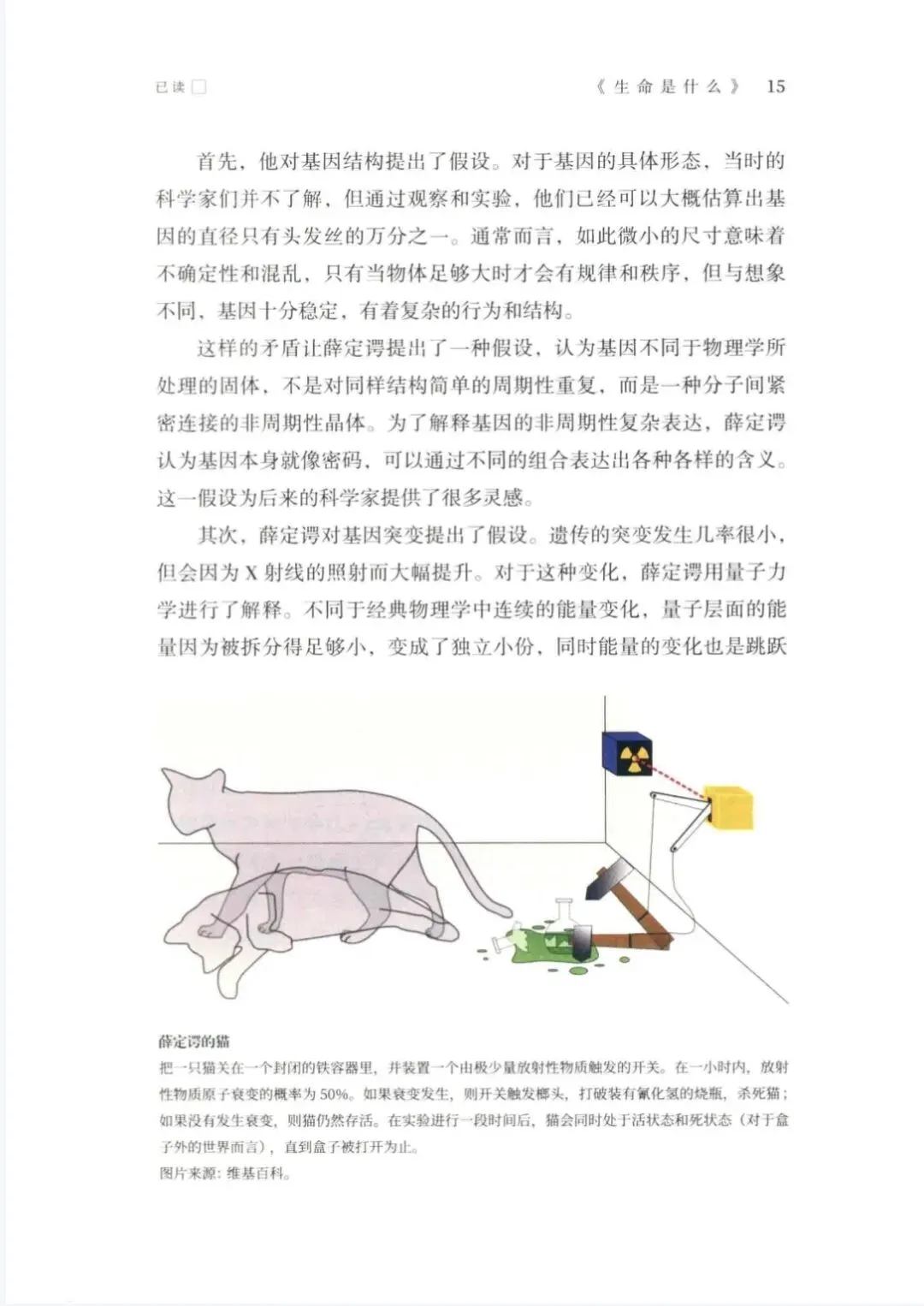 已读 □

《生命是什么》 15

首先，他对基因结构提出了假设。对于基因的具体形态，当时的科学家们并不了解，但通过观察和实验，他们已经可以大概估算出基因的直径只有头发丝的万分之一。通常而言，如此微小的尺寸意味着不确定性和混乱，只有当物体足够大时才会有规律和秩序，但与想象不同，基因十分稳定，有着复杂的行为和结构。

这样的矛盾让薛定谔提出了一种假设，认为基因不同于物理学所处理的固体，不是对同样结构简单的周期性重复，而是一种分子间紧密连接的非周期性晶体。为了解释基因的非周期性复杂表达，薛定谔认为基因本身就像密码，可以通过不同的组合表达出各种各样的含义。这一假设为后来的科学家提供了很多灵感。

其次，薛定谔对基因突变提出了假设。遗传的突变发生几率很小，但会因为 X 射线的照射而大幅提升。对于这种变化，薛定谔用量子力学进行了解释。不同于经典物理学中连续的能量变化，量子层面的能量因为被拆分得足够小，变成了独立小份，同时能量的变化也是跳跃

薛定谔的猫
把一只猫关在一个封闭的铁容器里，并装置一个由极少量放射性物质触发的开关。在一小时内，放射性物质原子衰变的概率为 50%。如果衰变发生，则开关触发榔头，打破装有氰化氢的烧瓶，杀死猫；如果没有发生衰变，则猫仍然存活。在实验进行一段时间后，猫会同时处于活状态和死状态（对于盒子外的世界而言），直到盒子被打开为止。
图片来源：维基百科。